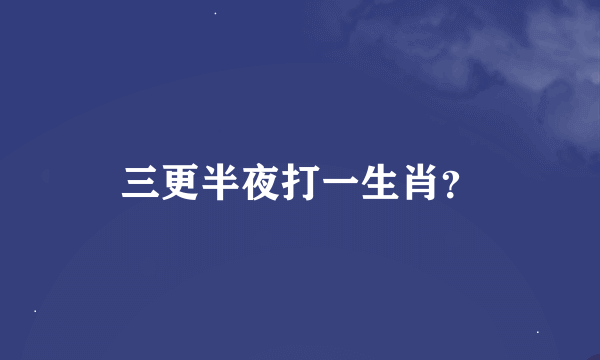 三更半夜打一生肖?